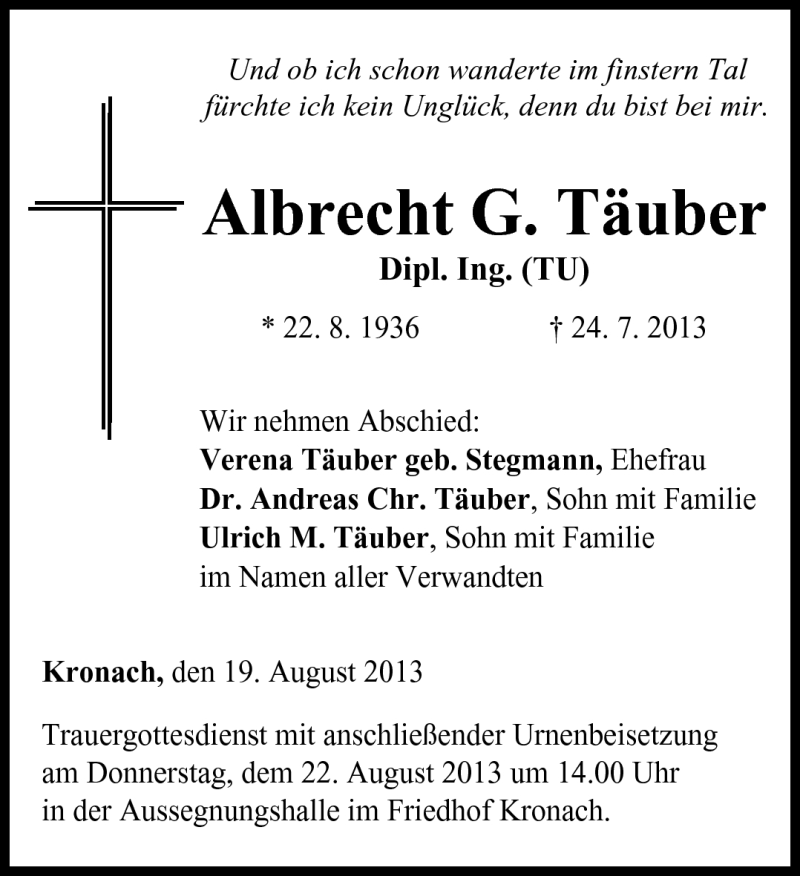 Und ob ich schon wanderte im finstern Tal
fürchte ich kein Unglück, denn du bist bei mir.

Albrecht G. Täuber
Dipl. Ing. (TU)

* 22. 8. 1936 † 24. 7. 2013

Wir nehmen Abschied:
Verena Täuber geb. Stegmann, Ehefrau
Dr. Andreas Chr. Täuber, Sohn mit Familie
Ulrich M. Täuber, Sohn mit Familie
im Namen aller Verwandten

Kronach, den 19. August 2013

Trauergottesdienst mit anschließender Urnenbeisetzung am Donnerstag, dem 22. August 2013 um 14.00 Uhr in der Aussegnungshalle im Friedhof Kronach.